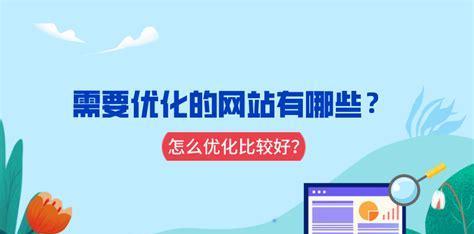 需要优化的网站有哪些？

怎么优化比较好?